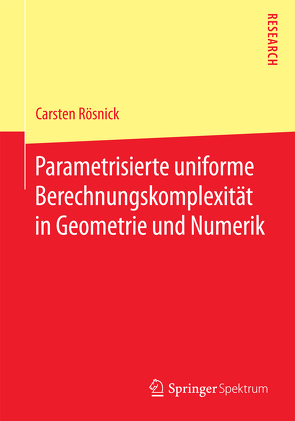 RESEARCH

Carsten Rösnick

Parametrisierte uniforme Berechnungskomplexität in Geometrie und Numerik

Springer Spektrum